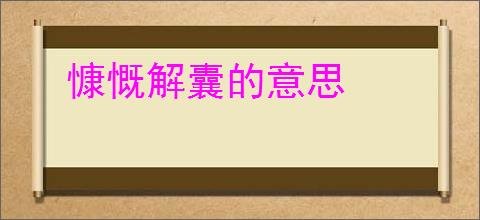 慷慨解囊的意思